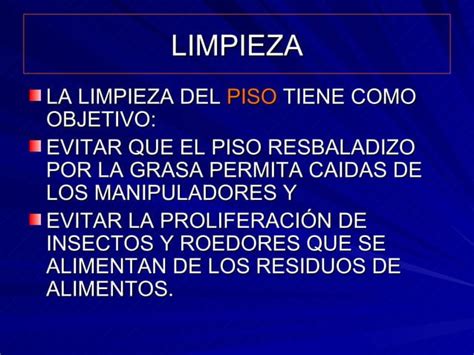 LIMPIEZA

LA LIMPIEZA DEL PISO TIENE COMO OBJETIVO:

EVITAR QUE EL PISO RESBALADIZO POR LA GRASA PERMITA CAIDAS DE LOS MANIPULADORES Y

EVITAR LA PROLIFERACIÓN DE INSECTOS Y ROEDORES QUE SE ALIMENTAN DE LOS RESIDUOS DE ALIMENTOS.